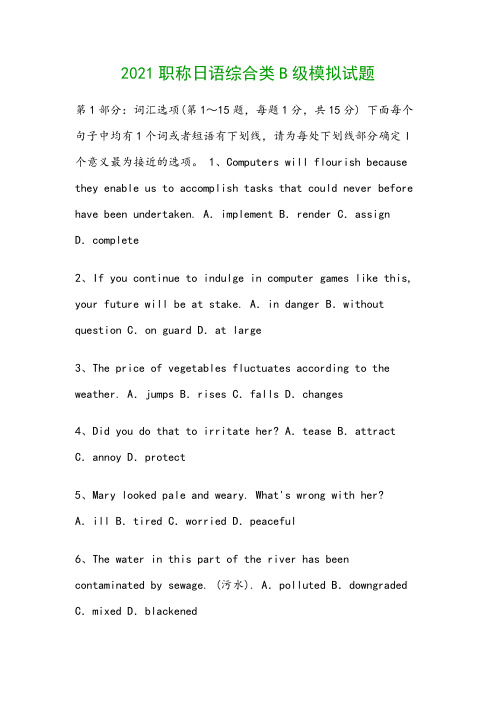 2021 职称日语综合类 B 级模拟试题

第 1 部分：词汇选项(第 1～15 题，每题 1 分，共 15 分) 下面每个句子中均有 1 个词或者短语有下划线，请为每处下划线部分确定 l 个意义最为接近的选项。 1、Computers will flourish because they enable us to accomplish tasks that could never before have been undertaken. A. implement B. render C. assign D. complete

2、If you continue to indulge in computer games like this, your future will be at stake. A. in danger B. without question C. on guard D. at large

3、The price of vegetables fluctuates according to the weather. A. jumps B. rises C. falls D. changes

4、Did you do that to irritate her? A. tease B. attract C. annoy D. protect

5、Mary looked pale and weary. What's wrong with her? A. ill B. tired C. worried D. peaceful

6、The water in this part of the river has been contaminated by sewage. (污水). A. polluted B. downgraded C. mixed D. blackened